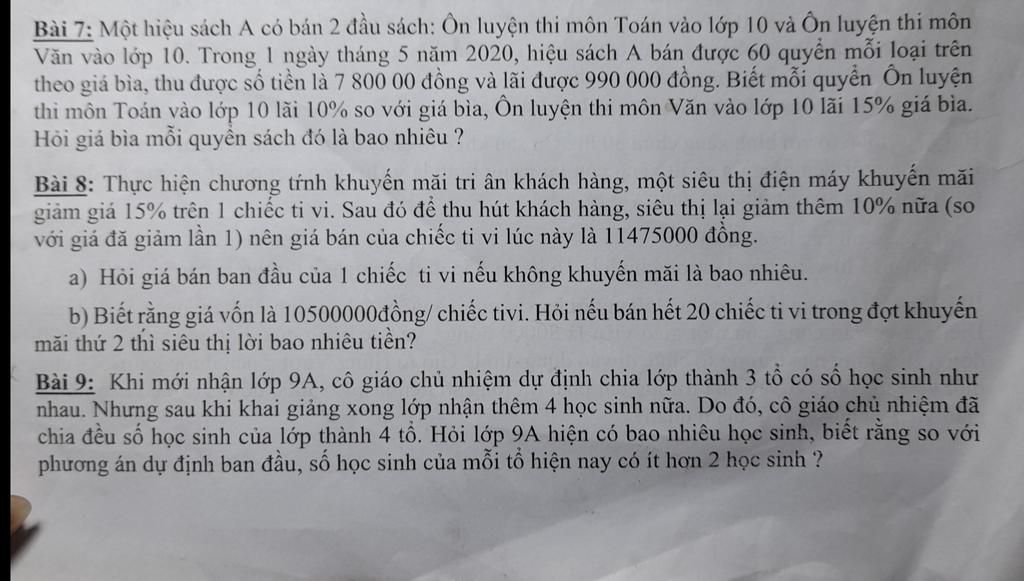 Bài 7: Một hiệu sách A có bán 2 đầu sách: Ôn luyện thi môn Toán vào lớp 10 và Ôn luyện thi môn Văn vào lớp 10. Trong 1 ngày tháng 5 năm 2020, hiệu sách A bán được 60 quyển mỗi loại trên theo giá bìa, thu được số tiền là 7 800 00 đồng và lãi được 990 000 đồng. Biết mỗi quyển Ôn luyện thi môn Toán vào lớp 10 lãi 10% so với giá bìa, Ôn luyện thi môn Văn vào lớp 10 lãi 15% giá bìa. Hỏi giá bìa mỗi quyển sách đó là bao nhiêu ?

Bài 8: Thực hiện chương trính khuyến mãi tri ân khách hàng, một siêu thị điện máy khuyến mãi giảm giá 15% trên 1 chiếc ti vi. Sau đó để thu hút khách hàng, siêu thị lại giảm thêm 10% nữa (so với giá đã giảm lần 1) nên giá bán của chiếc ti vi lúc này là 11475000 đồng.

a) Hỏi giá bán ban đầu của 1 chiếc ti vi nếu không khuyến mãi là bao nhiêu.

b) Biết rằng giá vốn là 10500000đồng/ chiếc tivi. Hỏi nếu bán hết 20 chiếc ti vi trong đợt khuyến mãi thứ 2 thì siêu thị lời bao nhiêu tiền?

Bài 9: Khi mới nhận lớp 9A, cô giáo chủ nhiệm dự định chia lớp thành 3 tổ có số học sinh như nhau. Nhưng sau khi khai giảng xong lớp nhận thêm 4 học sinh nữa. Do đó, cô giáo chủ nhiệm đã chia đều số học sinh của lớp thành 4 tổ. Hỏi lớp 9A hiện có bao nhiêu học sinh, biết rằng so với phương án dự định ban đầu, số học sinh của mỗi tổ hiện nay có ít hơn 2 học sinh ?